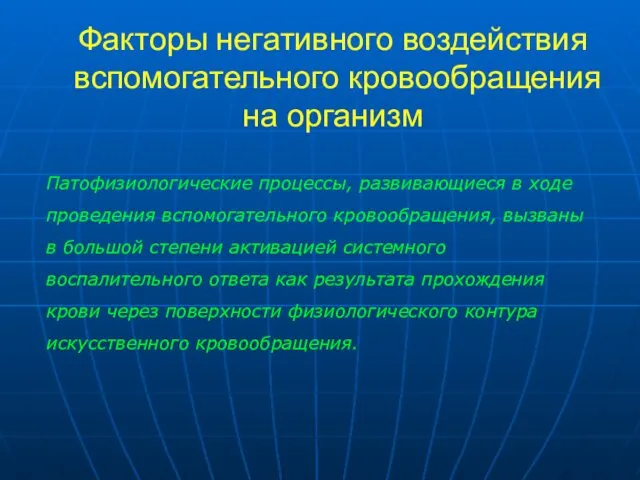 Факторы негативного воздействия вспомогательного кровообращения на организм

Патофизиологические процессы, развивающиеся в ходе проведения вспомогательного кровообращения, вызваны в большой степени активацией системного воспалительного ответа как результата прохождения крови через поверхности физиологического контура искусственного кровообращения.